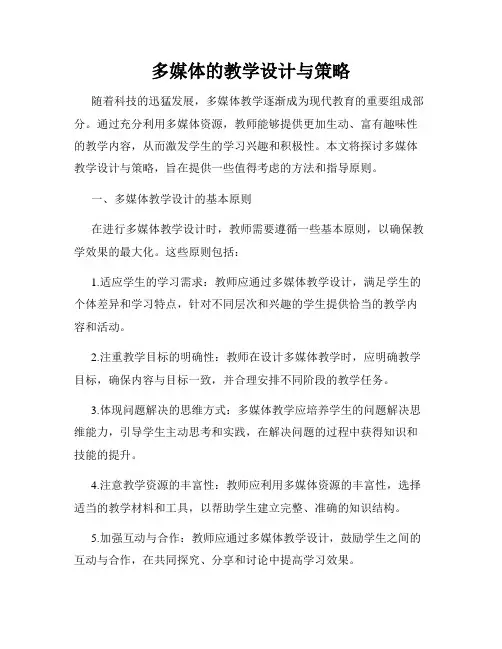 多媒体的教学设计与策略

随着科技的迅猛发展，多媒体教学逐渐成为现代教育的重要组成部分。通过充分利用多媒体资源，教师能够提供更加生动、富有趣味性的教学内容，从而激发学生的学习兴趣和积极性。本文将探讨多媒体教学设计与策略，旨在提供一些值得考虑的方法和指导原则。

一、多媒体教学设计的基本原则

在进行多媒体教学设计时，教师需要遵循一些基本原则，以确保教学效果的最大化。这些原则包括：

1.适应学生的学习需求：教师应通过多媒体教学设计，满足学生的个体差异和学习特点，针对不同层次和兴趣的学生提供恰当的教学内容和活动。

2.注重教学目标的明确性：教师在设计多媒体教学时，应明确教学目标，确保内容与目标一致，并合理安排不同阶段的教学任务。

3.体现问题解决的思维方式：多媒体教学应培养学生的问题解决思维能力，引导学生主动思考和实践，在解决问题的过程中获得知识和技能的提升。

4.注意教学资源的丰富性：教师应利用多媒体资源的丰富性，选择适当的教学材料和工具，以帮助学生建立完整、准确的知识结构。

5.加强互动与合作：教师应通过多媒体教学设计，鼓励学生之间的互动与合作，在共同探究、分享和讨论中提高学习效果。